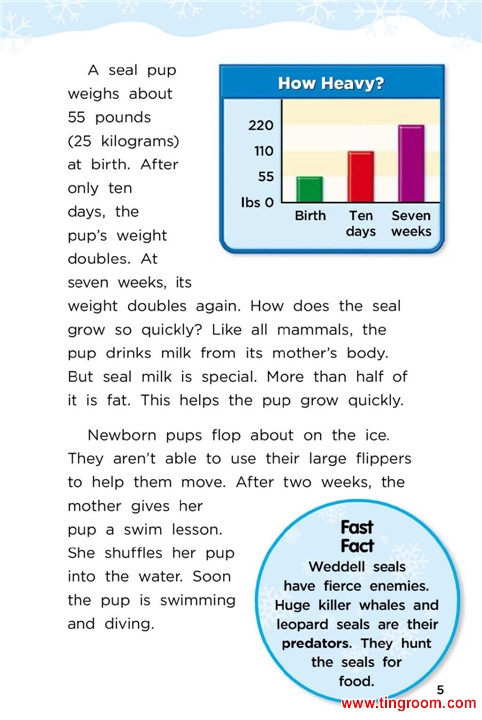 A seal pup weighs about 55 pounds (25 kilograms) at birth. After only ten days, the pup's weight doubles. At seven weeks, its weight doubles again. How does the seal grow so quickly? Like all mammals, the pup drinks milk from its mother's body. But seal milk is special. More than half of it is fat. This helps the pup grow quickly.

How Heavy?

220
110
55
lbs 0

Birth
Ten days
Seven weeks

Newborn pups flop about on the ice. They aren't able to use their large flippers to help them move. After two weeks, the mother gives her pup a swim lesson. She shuffles her pup into the water. Soon the pup is swimming and diving.

Fast Fact
Weddell seals have fierce enemies. Huge killer whales and leopard seals are their predators. They hunt the seals for food.

5

www.tingroom.com